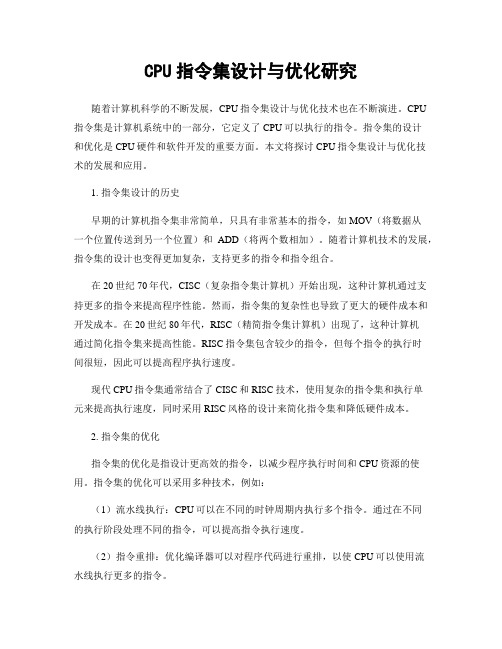 CPU 指令集设计与优化研究

随着计算机科学的不断发展，CPU 指令集设计与优化技术也在不断演进。CPU 指令集是计算机系统中的一部分，它定义了 CPU 可以执行的指令。指令集的设计和优化是 CPU 硬件和软件开发的重要方面。本文将探讨 CPU 指令集设计与优化技术的发展和应用。

1. 指令集设计的历史

早期的计算机指令集非常简单，只具有非常基本的指令，如 MOV（将数据从一个位置传送到另一个位置）和 ADD（将两个数相加）。随着计算机技术的发展，指令集的设计也变得更加复杂，支持更多的指令和指令组合。

在 20 世纪 70 年代，CISC（复杂指令集计算机）开始出现，这种计算机通过支持更多的指令来提高程序性能。然而，指令集的复杂性也导致了更大的硬件成本和开发成本。在 20 世纪 80 年代，RISC（精简指令集计算机）出现了，这种计算机通过简化指令集来提高性能。RISC 指令集包含较少的指令，但每个指令的执行时间很短，因此可以提高程序执行速度。

现代 CPU 指令集通常结合了 CISC 和 RISC 技术，使用复杂的指令集和执行单元来提高执行速度，同时采用 RISC 风格的设计来简化指令集和降低硬件成本。

2. 指令集的优化

指令集的优化是指设计更高效的指令，以减少程序执行时间和 CPU 资源的使用。指令集的优化可以采用多种技术，例如：

（1）流水线执行：CPU 可以在不同的时钟周期内执行多个指令。通过在不同的执行阶段处理不同的指令，可以提高指令执行速度。

（2）指令重排：优化编译器可以对程序代码进行重排，以使 CPU 可以使用流水线执行更多的指令。